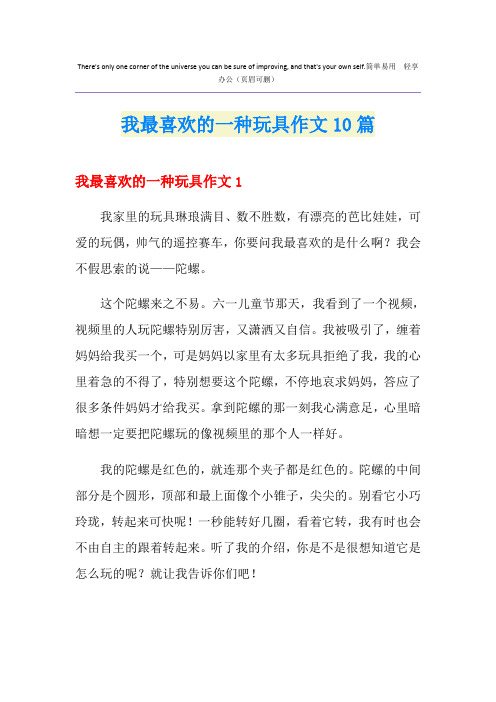 There's only one corner of the universe you can be sure of improving, and that's your own self.简单易用 轻享办公（页眉可删）

我最喜欢的一种玩具作文10篇

我最喜欢的一种玩具作文1

我家里的玩具琳琅满目、数不胜数，有漂亮的芭比娃娃，可爱的玩偶，帅气的遥控赛车，你要问我最喜欢的是什么啊？我会不假思索的说——陀螺。

这个陀螺来之不易。六一儿童节那天，我看到了一个视频，视频里的人玩陀螺特别厉害，又潇洒又自信。我被吸引了，缠着妈妈给我买一个，可是妈妈以家里有太多玩具拒绝了我，我的心里着急的不得了，特别想要这个陀螺，不停地哀求妈妈，答应了很多条件妈妈才给我买。拿到陀螺的那一刻我心满意足，心里暗暗想一定要把陀螺玩的像视频里的那个人一样好。

我的陀螺是红色的，就连那个夹子都是红色的。陀螺的中间部分是个圆形，顶部和最上面像个小锥子，尖尖的。别看它小巧玲珑，转起来可快呢！一秒能转好几圈，看着它转，我有时也会不由自主的跟着转起来。听了我的介绍，你是不是很想知道它是怎么玩的呢？就让我告诉你们吧！